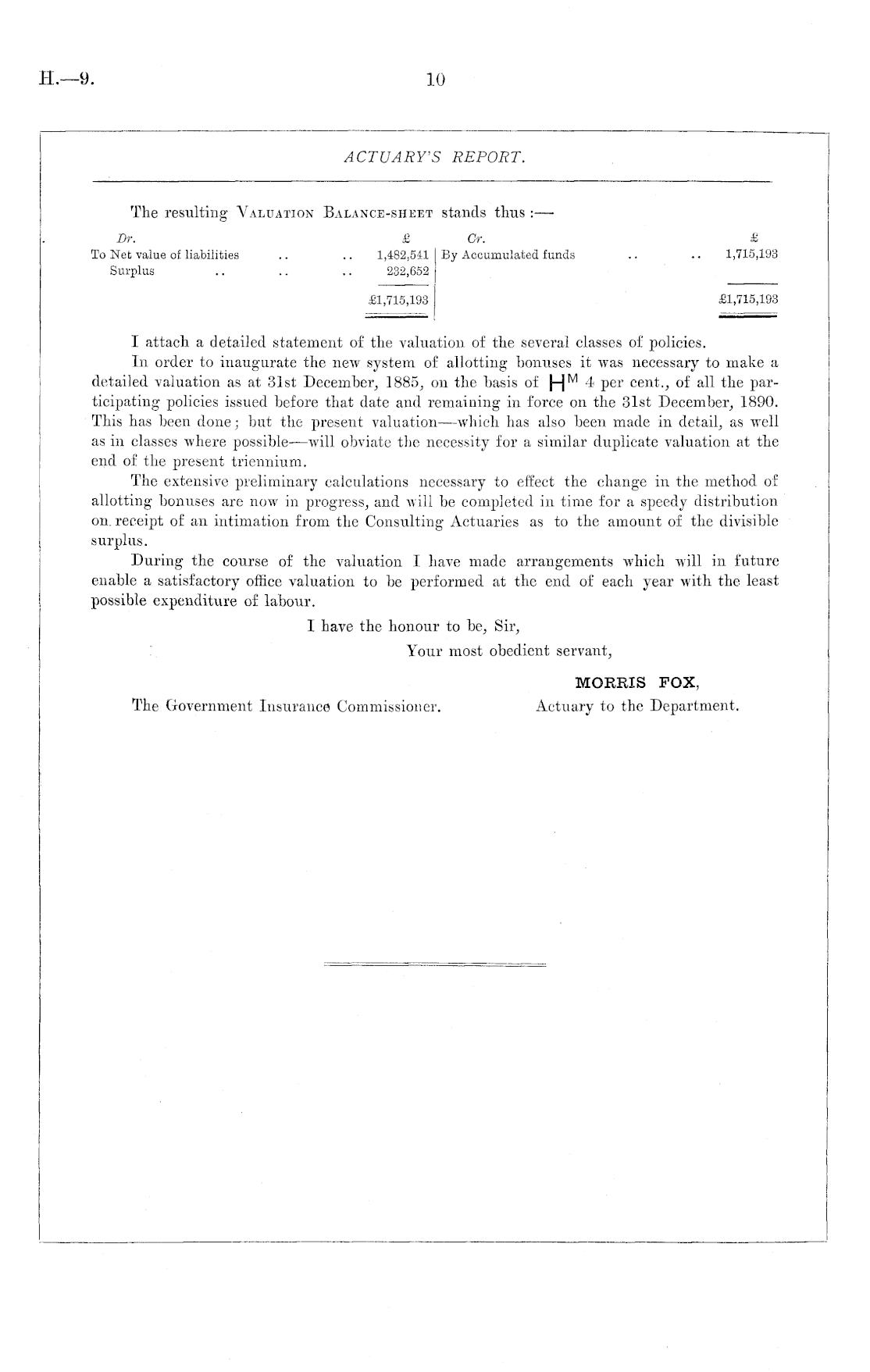 H.—9.

10

ACTUARY'S REPORT.

The resulting VALUATION BALANCE-SHEET stands thus :—

| Dr. | £ | Cr. | £ |
|---|---|---|---|
| To Net value of liabilities .. .. | 1,482,541 | By Accumulated funds .. .. | 1,715,193 |
| Surplus .. .. .. | 232,652 | | |
| | £1,715,193 | | £1,715,193 |

I attach a detailed statement of the valuation of the several classes of policies.

In order to inaugurate the new system of allotting bonuses it was necessary to make a detailed valuation as at 31st December, 1885, on the basis of $H^M$ 4 per cent., of all the participating policies issued before that date and remaining in force on the 31st December, 1890. This has been done; but the present valuation—which has also been made in detail, as well as in classes where possible—will obviate the necessity for a similar duplicate valuation at the end of the present triennium.

The extensive preliminary calculations necessary to effect the change in the method of allotting bonuses are now in progress, and will be completed in time for a speedy distribution on receipt of an intimation from the Consulting Actuaries as to the amount of the divisible surplus.

During the course of the valuation I have made arrangements which will in future enable a satisfactory office valuation to be performed at the end of each year with the least possible expenditure of labour.

I have the honour to be, Sir,
Your most obedient servant,

MORRIS FOX,
Actuary to the Department.

The Government Insurance Commissioner.